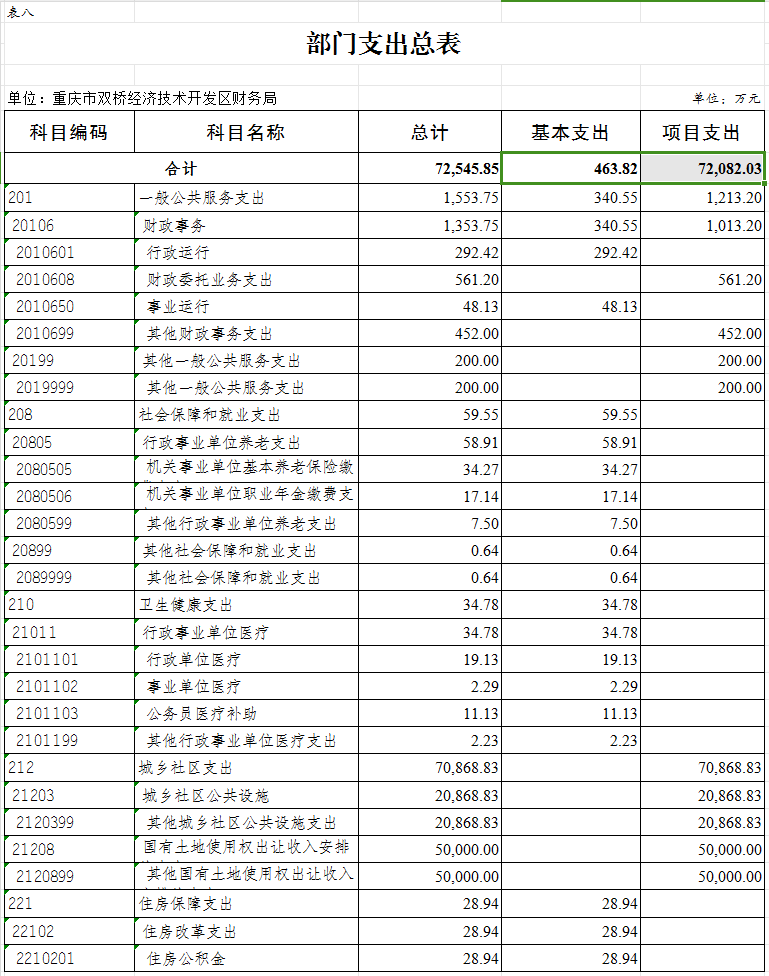 表八

部门支出总表

单位：重庆市双桥经济技术开发区财务局

单位：万元

| 科目编码 | 科目名称 | 总计 | 基本支出 | 项目支出 |
|---|---|---|---|---|
| 合计 | | 72,545.85 | 463.82 | 72,082.03 |
| 201 | 一般公共服务支出 | 1,553.75 | 340.55 | 1,213.20 |
| 20106 | 财政事务 | 1,353.75 | 340.55 | 1,013.20 |
| 2010601 | 行政运行 | 292.42 | 292.42 | |
| 2010608 | 财政委托业务支出 | 561.20 | | 561.20 |
| 2010650 | 事业运行 | 48.13 | 48.13 | |
| 2010699 | 其他财政事务支出 | 452.00 | | 452.00 |
| 20199 | 其他一般公共服务支出 | 200.00 | | 200.00 |
| 2019999 | 其他一般公共服务支出 | 200.00 | | 200.00 |
| 208 | 社会保障和就业支出 | 59.55 | 59.55 | |
| 20805 | 行政事业单位养老支出 | 58.91 | 58.91 | |
| 2080505 | 机关事业单位基本养老保险缴 | 34.27 | 34.27 | |
| 2080506 | 机关事业单位职业年金缴费支 | 17.14 | 17.14 | |
| 2080599 | 其他行政事业单位养老支出 | 7.50 | 7.50 | |
| 20899 | 其他社会保障和就业支出 | 0.64 | 0.64 | |
| 2089999 | 其他社会保障和就业支出 | 0.64 | 0.64 | |
| 210 | 卫生健康支出 | 34.78 | 34.78 | |
| 21011 | 行政事业单位医疗 | 34.78 | 34.78 | |
| 2101101 | 行政单位医疗 | 19.13 | 19.13 | |
| 2101102 | 事业单位医疗 | 2.29 | 2.29 | |
| 2101103 | 公务员医疗补助 | 11.13 | 11.13 | |
| 2101199 | 其他行政事业单位医疗支出 | 2.23 | 2.23 | |
| 212 | 城乡社区支出 | 70,868.83 | | 70,868.83 |
| 21203 | 城乡社区公共设施 | 20,868.83 | | 20,868.83 |
| 2120399 | 其他城乡社区公共设施支出 | 20,868.83 | | 20,868.83 |
| 21208 | 国有土地使用权出让收入安排 | 50,000.00 | | 50,000.00 |
| 2120899 | 其他国有土地使用权出让收入 | 50,000.00 | | 50,000.00 |
| 221 | 住房保障支出 | 28.94 | 28.94 | |
| 22102 | 住房改革支出 | 28.94 | 28.94 | |
| 2210201 | 住房公积金 | 28.94 | 28.94 | |